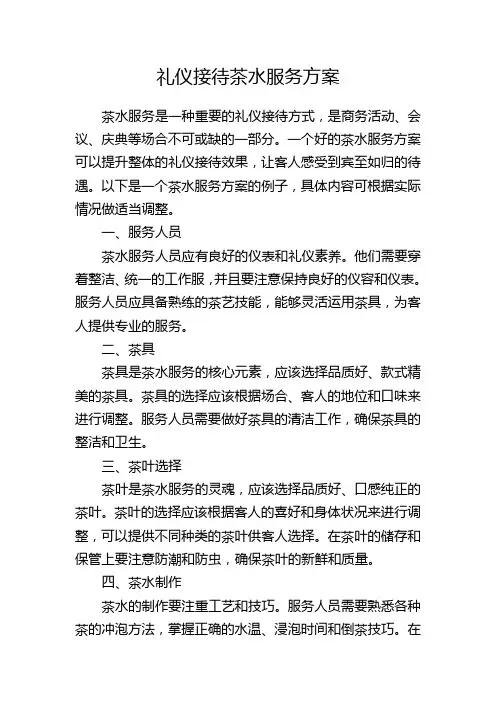 礼仪接待茶水服务方案

茶水服务是一种重要的礼仪接待方式，是商务活动、会议、庆典等场合不可或缺的一部分。一个好的茶水服务方案可以提升整体的礼仪接待效果，让客人感受到宾至如归的待遇。以下是一个茶水服务方案的例子，具体内容可根据实际情况做适当调整。

一、服务人员

茶水服务人员应有良好的仪表和礼仪素养。他们需要穿着整洁、统一的工作服，并且要注意保持良好的仪容和仪表。服务人员应具备熟练的茶艺技能，能够灵活运用茶具，为客人提供专业的服务。

二、茶具

茶具是茶水服务的核心元素，应该选择品质好、款式精美的茶具。茶具的选择应该根据场合、客人的地位和口味来进行调整。服务人员需要做好茶具的清洁工作，确保茶具的整洁和卫生。

三、茶叶选择

茶叶是茶水服务的灵魂，应该选择品质好、口感纯正的茶叶。茶叶的选择应该根据客人的喜好和身体状况来进行调整，可以提供不同种类的茶叶供客人选择。在茶叶的储存和保管上要注意防潮和防虫，确保茶叶的新鲜和质量。

四、茶水制作

茶水的制作要注重工艺和技巧。服务人员需要熟悉各种茶的冲泡方法，掌握正确的水温、浸泡时间和倒茶技巧。在